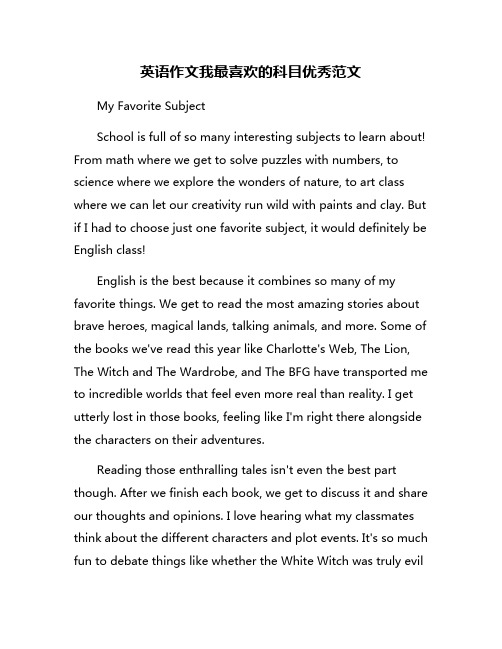 英语作文我最喜欢的科目优秀范文

My Favorite Subject

School is full of so many interesting subjects to learn about! From math where we get to solve puzzles with numbers, to science where we explore the wonders of nature, to art class where we can let our creativity run wild with paints and clay. But if I had to choose just one favorite subject, it would definitely be English class!

English is the best because it combines so many of my favorite things. We get to read the most amazing stories about brave heroes, magical lands, talking animals, and more. Some of the books we've read this year like Charlotte's Web, The Lion, The Witch and The Wardrobe, and The BFG have transported me to incredible worlds that feel even more real than reality. I get utterly lost in those books, feeling like I'm right there alongside the characters on their adventures.

Reading those enthralling tales isn't even the best part though. After we finish each book, we get to discuss it and share our thoughts and opinions. I love hearing what my classmates think about the different characters and plot events. It's so much fun to debate things like whether the White Witch was truly evil